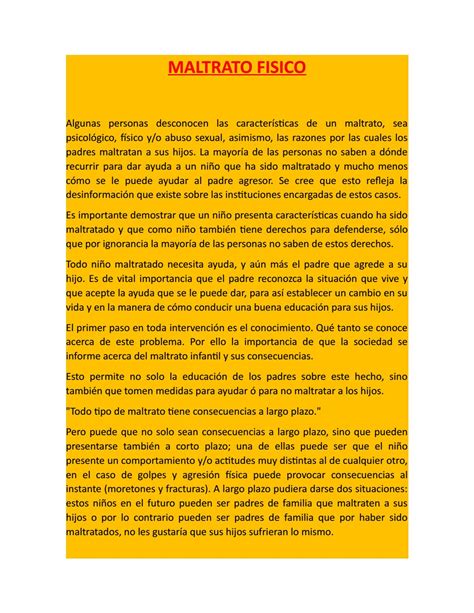 MALTRATO FISICO

Algunas personas desconocen las características de un maltrato, sea psicológico, físico y/o abuso sexual, asimismo, las razones por las cuales los padres maltratan a sus hijos. La mayoría de las personas no saben a dónde recurrir para dar ayuda a un niño que ha sido maltratado y mucho menos cómo se le puede ayudar al padre agresor. Se cree que esto refleja la desinformación que existe sobre las instituciones encargadas de estos casos.

Es importante demostrar que un niño presenta características cuando ha sido maltratado y que como niño también tiene derechos para defenderse, sólo que por ignorancia la mayoría de las personas no saben de estos derechos.

Todo niño maltratado necesita ayuda, y aún más el padre que agrede a su hijo. Es de vital importancia que el padre reconozca la situación que vive y que acepte la ayuda que se le puede dar, para así establecer un cambio en su vida y en la manera de cómo conducir una buena educación para sus hijos.

El primer paso en toda intervención es el conocimiento. Qué tanto se conoce acerca de este problema. Por ello la importancia de que la sociedad se informe acerca del maltrato infantil y sus consecuencias.

Esto permite no solo la educación de los padres sobre este hecho, sino también que tomen medidas para ayudar ó para no maltratar a los hijos.

"Todo tipo de maltrato tiene consecuencias a largo plazo."

Pero puede que no solo sean consecuencias a largo plazo, sino que pueden presentarse también a corto plazo; una de ellas puede ser que el niño presente un comportamiento y/o actitudes muy distintas al de cualquier otro, en el caso de golpes y agresión física puede provocar consecuencias al instante (moretones y fracturas). A largo plazo pudiera darse dos situaciones: estos niños en el futuro pueden ser padres de familia que maltraten a sus hijos o por lo contrario pueden ser padres de familia que por haber sido maltratados, no les gustaría que sus hijos sufrieran lo mismo.